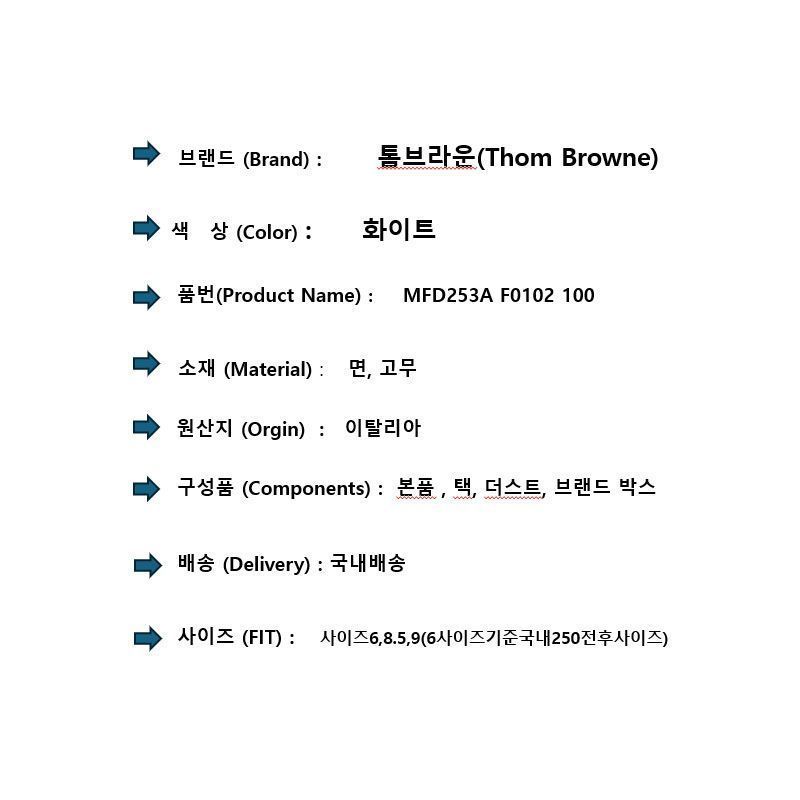 브랜드 (Brand) : 톰브라운(Thom Browne)

색 상 (Color) : 화이트

품번(Product Name) : MFD253A F0102 100

소재 (Material) : 면, 고무

원산지 (Orgin) : 이탈리아

구성품 (Components) : 본품 , 택, 더스트, 브랜드 박스

배송 (Delivery) : 국내배송

사이즈 (FIT) : 사이즈6,8.5,9(6사이즈기준국내250전후사이즈)